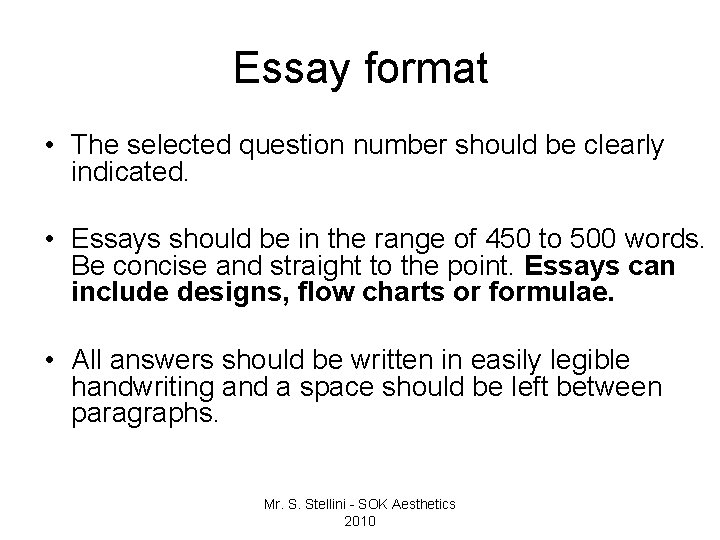 Essay format

• The selected question number should be clearly indicated.

• Essays should be in the range of 450 to 500 words. Be concise and straight to the point. Essays can include designs, flow charts or formulae.

• All answers should be written in easily legible handwriting and a space should be left between paragraphs.

Mr. S. Stellini - SOK Aesthetics
2010